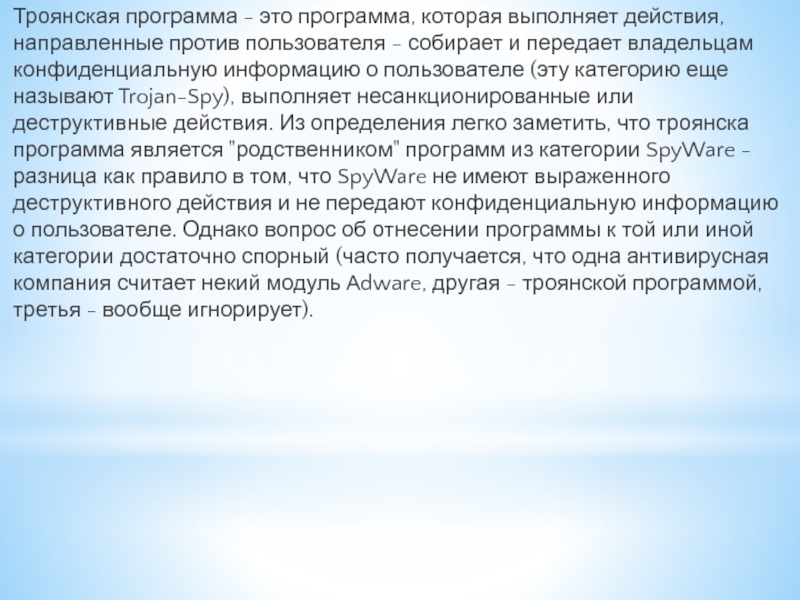 Троянская программа - это программа, которая выполняет действия, направленные против пользователя - собирает и передает владельцам конфиденциальную информацию о пользователе (эту категорию еще называют Trojan-Spy), выполняет несанкционированные или деструктивные действия. Из определения легко заметить, что троянска программа является "родственником" программ из категории SpyWare - разница как правило в том, что SpyWare не имеют выраженного деструктивного действия и не передают конфиденциальную информацию о пользователе. Однако вопрос об отнесении программы к той или иной категории достаточно спорный (часто получается, что одна антивирусная компания считает некий модуль Adware, другая - троянской программой, третья - вообще игнорирует).